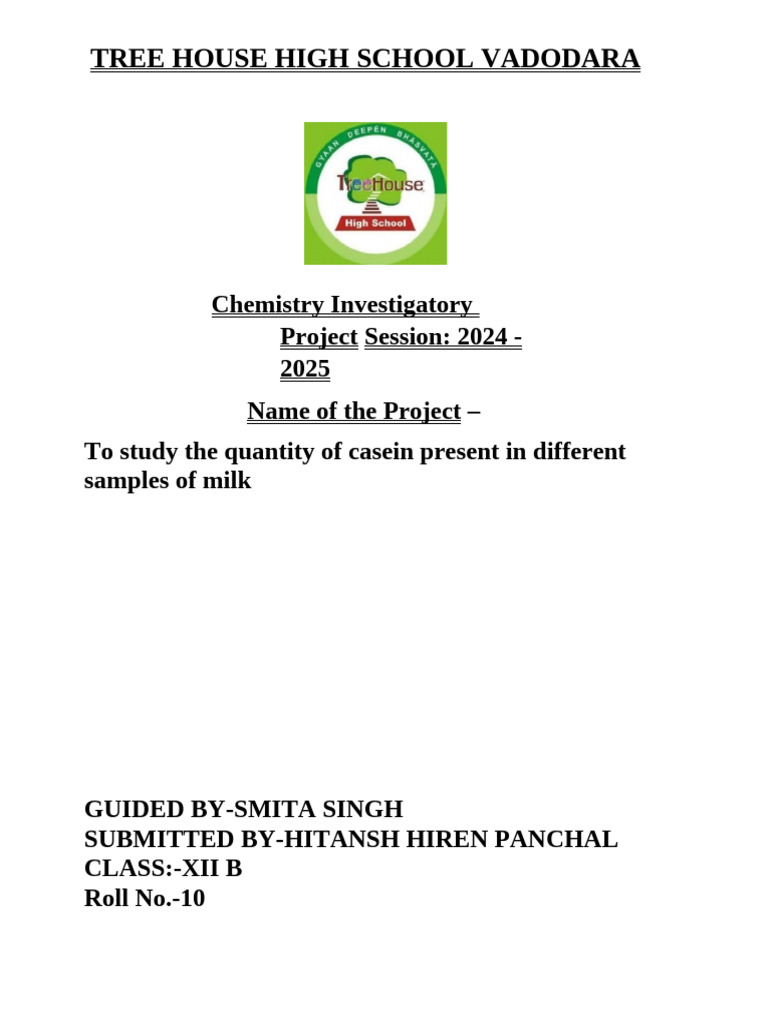 TREE HOUSE HIGH SCHOOL VADODARA

GYAAN DEEPEN BHASVATA
TreeHouse
High School

Chemistry Investigatory Project Session: 2024 - 2025

Name of the Project –

To study the quantity of casein present in different samples of milk

GUIDED BY-SMITA SINGH
SUBMITTED BY-HITANSH HIREN PANCHAL
CLASS:-XII B
Roll No.-10